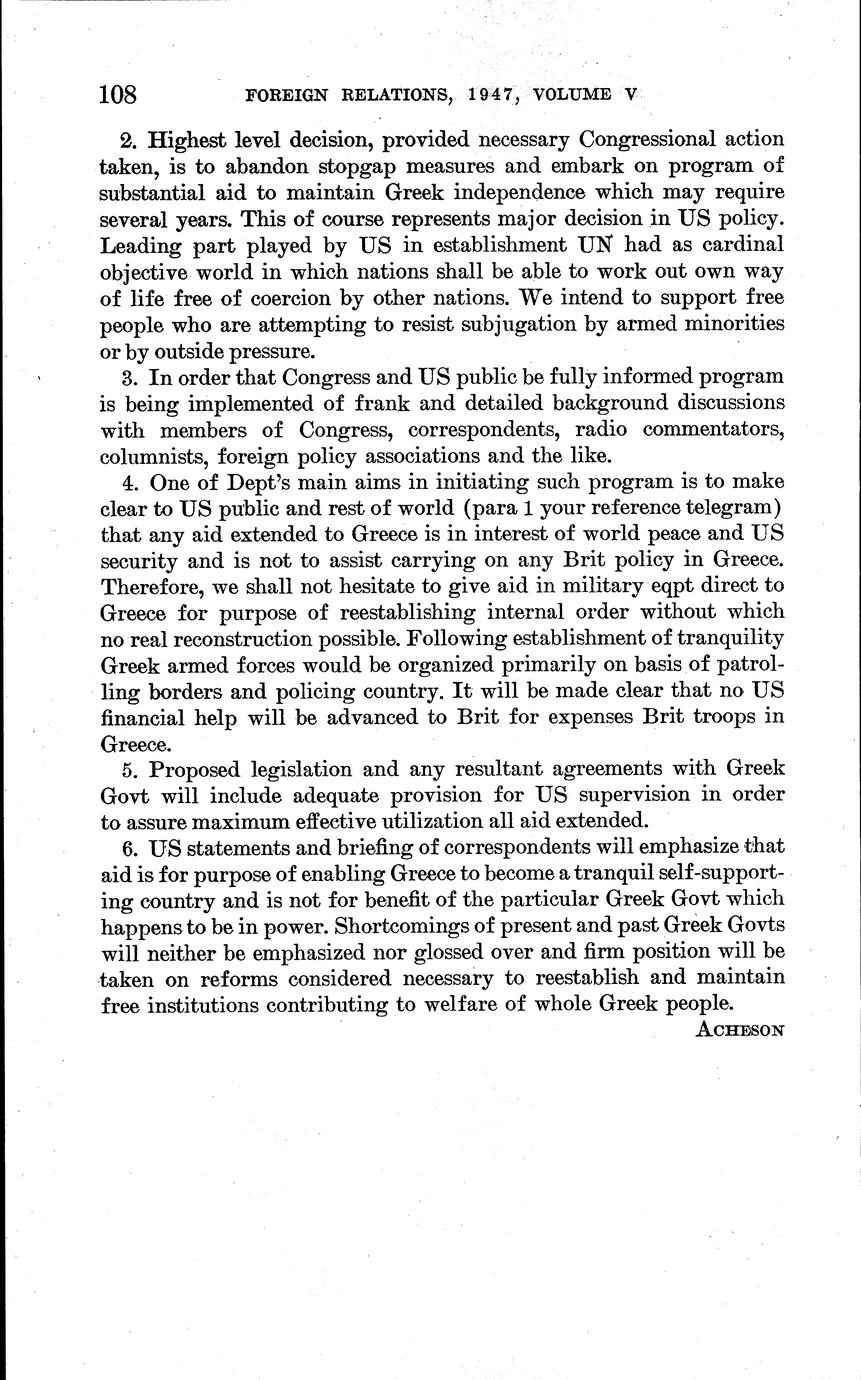 108 FOREIGN RELATIONS, 1947, VOLUME V

2. Highest level decision, provided necessary Congressional action taken, is to abandon stopgap measures and embark on program of substantial aid to maintain Greek independence which may require several years. This of course represents major decision in US policy. Leading part played by US in establishment UN had as cardinal objective world in which nations shall be able to work out own way of life free of coercion by other nations. We intend to support free people who are attempting to resist subjugation by armed minorities or by outside pressure.

3. In order that Congress and US public be fully informed program is being implemented of frank and detailed background discussions with members of Congress, correspondents, radio commentators, columnists, foreign policy associations and the like.

4. One of Dept's main aims in initiating such program is to make clear to US public and rest of world (para 1 your reference telegram) that any aid extended to Greece is in interest of world peace and US security and is not to assist carrying on any Brit policy in Greece. Therefore, we shall not hesitate to give aid in military eqpt direct to Greece for purpose of reestablishing internal order without which no real reconstruction possible. Following establishment of tranquility Greek armed forces would be organized primarily on basis of patrolling borders and policing country. It will be made clear that no US financial help will be advanced to Brit for expenses Brit troops in Greece.

5. Proposed legislation and any resultant agreements with Greek Govt will include adequate provision for US supervision in order to assure maximum effective utilization all aid extended.

6. US statements and briefing of correspondents will emphasize that aid is for purpose of enabling Greece to become a tranquil self-supporting country and is not for benefit of the particular Greek Govt which happens to be in power. Shortcomings of present and past Greek Govts will neither be emphasized nor glossed over and firm position will be taken on reforms considered necessary to reestablish and maintain free institutions contributing to welfare of whole Greek people.

ACHESON